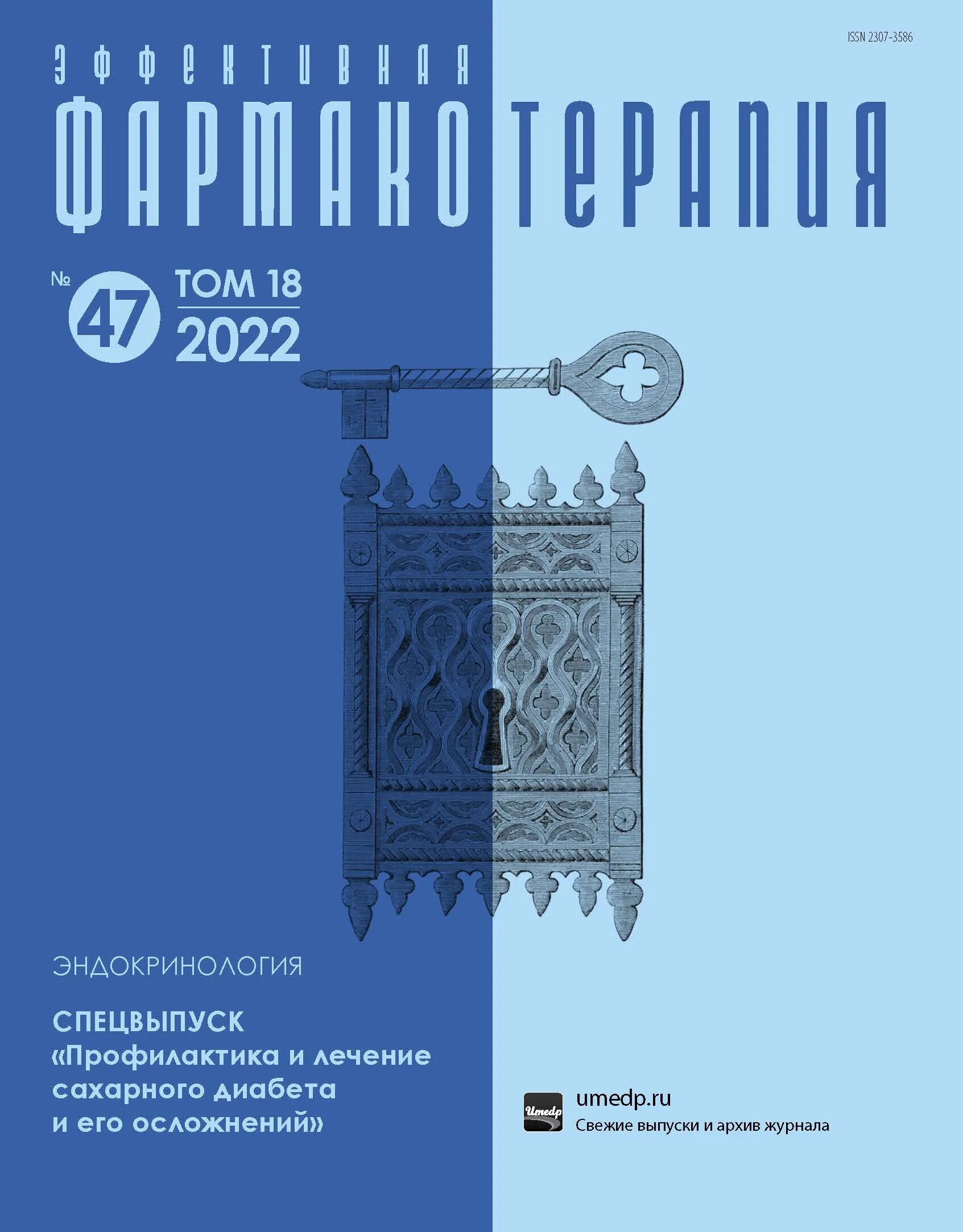 ISSN 2307-3586

ЭФФЕКТИВНАЯ
ФАРМАКОТЕРАПИЯ

№ 47 ТОМ 18
2022

ЭНДОКРИНОЛОГИЯ

СПЕЦВЫПУСК
«Профилактика и лечение сахарного диабета и его осложнений»

Umedp
umedp.ru
Свежие выпуски и архив журнала